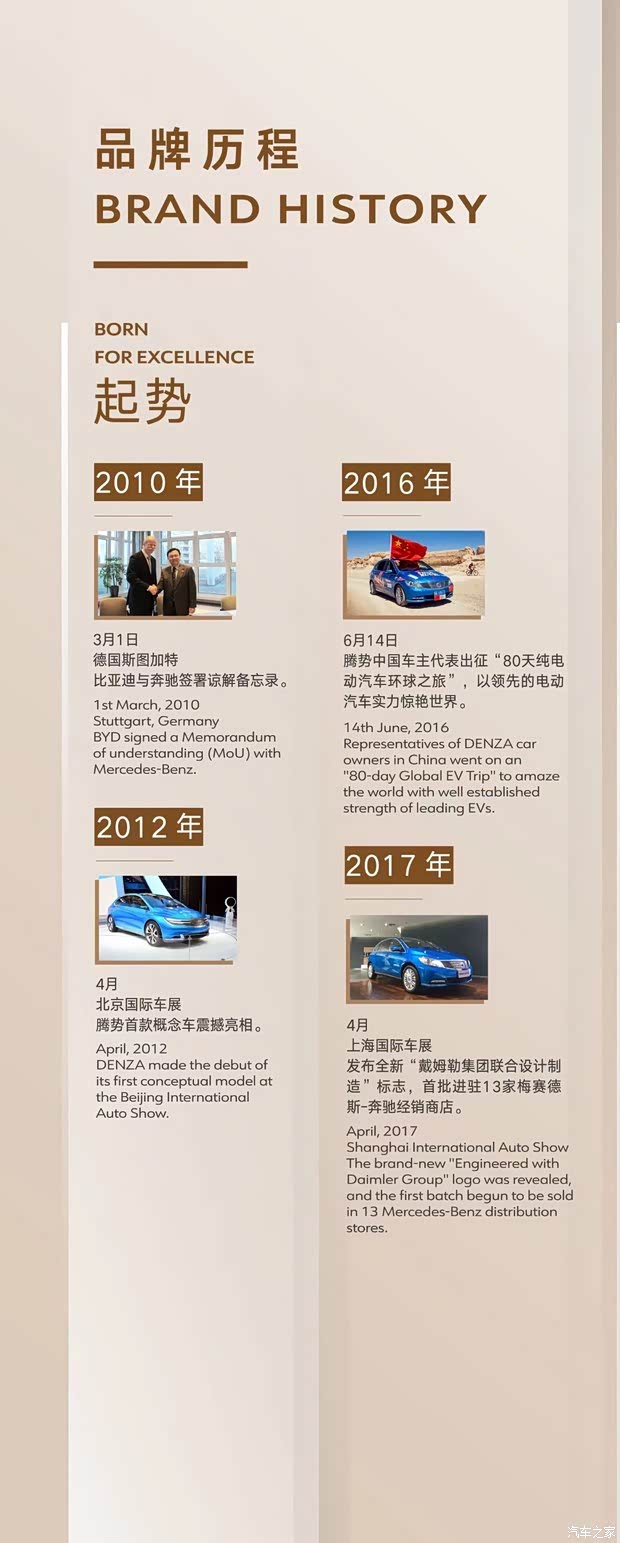 品牌历程
BRAND HISTORY

BORN
FOR EXCELLENCE
起势

2010年

3月1日
德国斯图加特
比亚迪与奔驰签署谅解备忘录。

1st March, 2010
Stuttgart, Germany
BYD signed a Memorandum of understanding (MoU) with Mercedes-Benz.

2012年

4月
北京国际车展
腾势首款概念车震撼亮相。

April, 2012
DENZA made the debut of its first conceptual model at the Beijing International Auto Show.

2016年

6月14日
腾势中国车主代表出征“80天纯电动汽车环球之旅”，以领先的电动汽车实力惊艳世界。

14th June, 2016
Representatives of DENZA car owners in China went on an "80-day Global EV Trip" to amaze the world with well established strength of leading EVs.

2017年

4月
上海国际车展
发布全新“戴姆勒集团联合设计制造”标志，首批进驻13家梅赛德斯-奔驰经销商店。

April, 2017
Shanghai International Auto Show
The brand-new "Engineered with Daimler Group" logo was revealed, and the first batch begun to be sold in 13 Mercedes-Benz distribution stores.

汽车之家